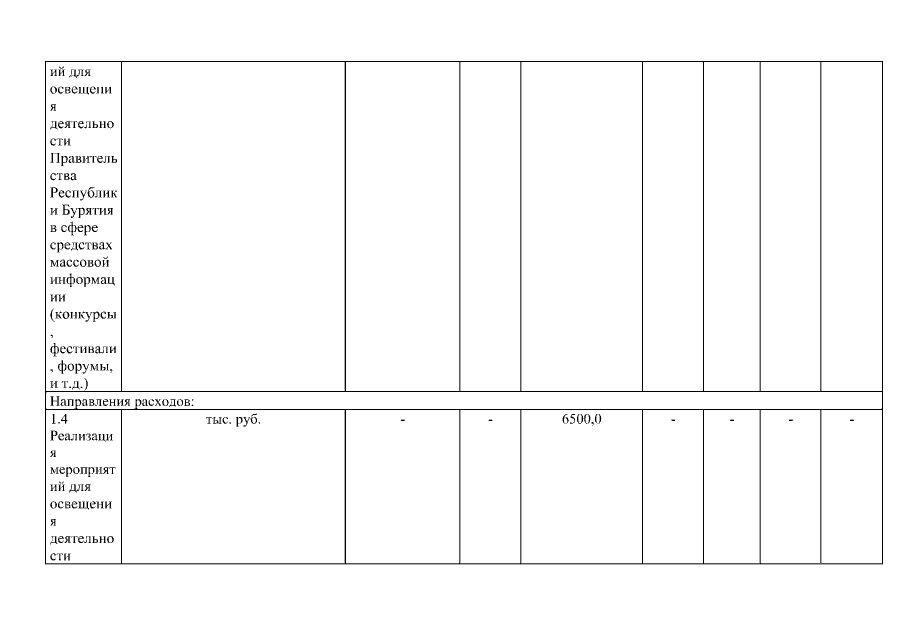 | ий для освещения деятельности Правительства Республики Бурятия в сфере средствах массовой информации (конкурсы, фестивали, форумы, и т.д.) | | | | | | | | |
|---|---|---|---|---|---|---|---|---|
| Направления расходов: | | | | | | | | |
| 1.4 Реализация мероприятий для освещения деятельности | тыс. руб. | - | - | 6500,0 | - | - | - | - |